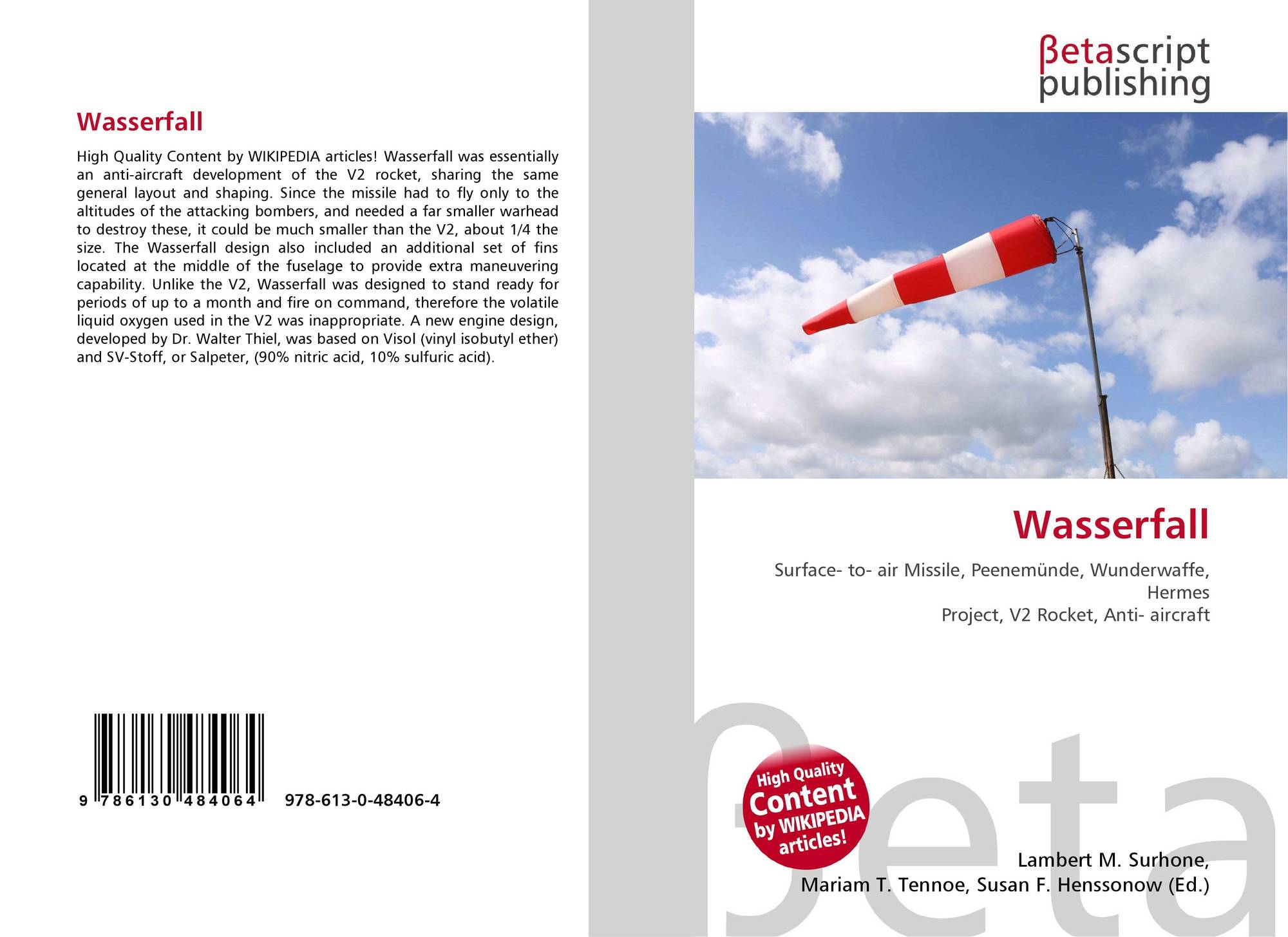 Wasserfall

High Quality Content by WIKIPEDIA articles! Wasserfall was essentially an anti-aircraft development of the V2 rocket, sharing the same general layout and shaping. Since the missile had to fly only to the altitudes of the attacking bombers, and needed a far smaller warhead to destroy these, it could be much smaller than the V2, about 1/4 the size. The Wasserfall design also included an additional set of fins located at the middle of the fuselage to provide extra maneuvering capability. Unlike the V2, Wasserfall was designed to stand ready for periods of up to a month and fire on command, therefore the volatile liquid oxygen used in the V2 was inappropriate. A new engine design, developed by Dr. Walter Thiel, was based on Visol (vinyl isobutyl ether) and SV-Stoff, or Salpeter, (90% nitric acid, 10% sulfuric acid).

9 786130 484064 978-613-0-48406-4

βetascript
publishing

Wasserfall

Surface- to- air Missile, Peenemünde, Wunderwaffe, Hermes
Project, V2 Rocket, Anti- aircraft

High Quality Content by WIKIPEDIA articles!

Lambert M. Surhone,
Mariam T. Tennoe, Susan F. Henssonow (Ed.)

βeta